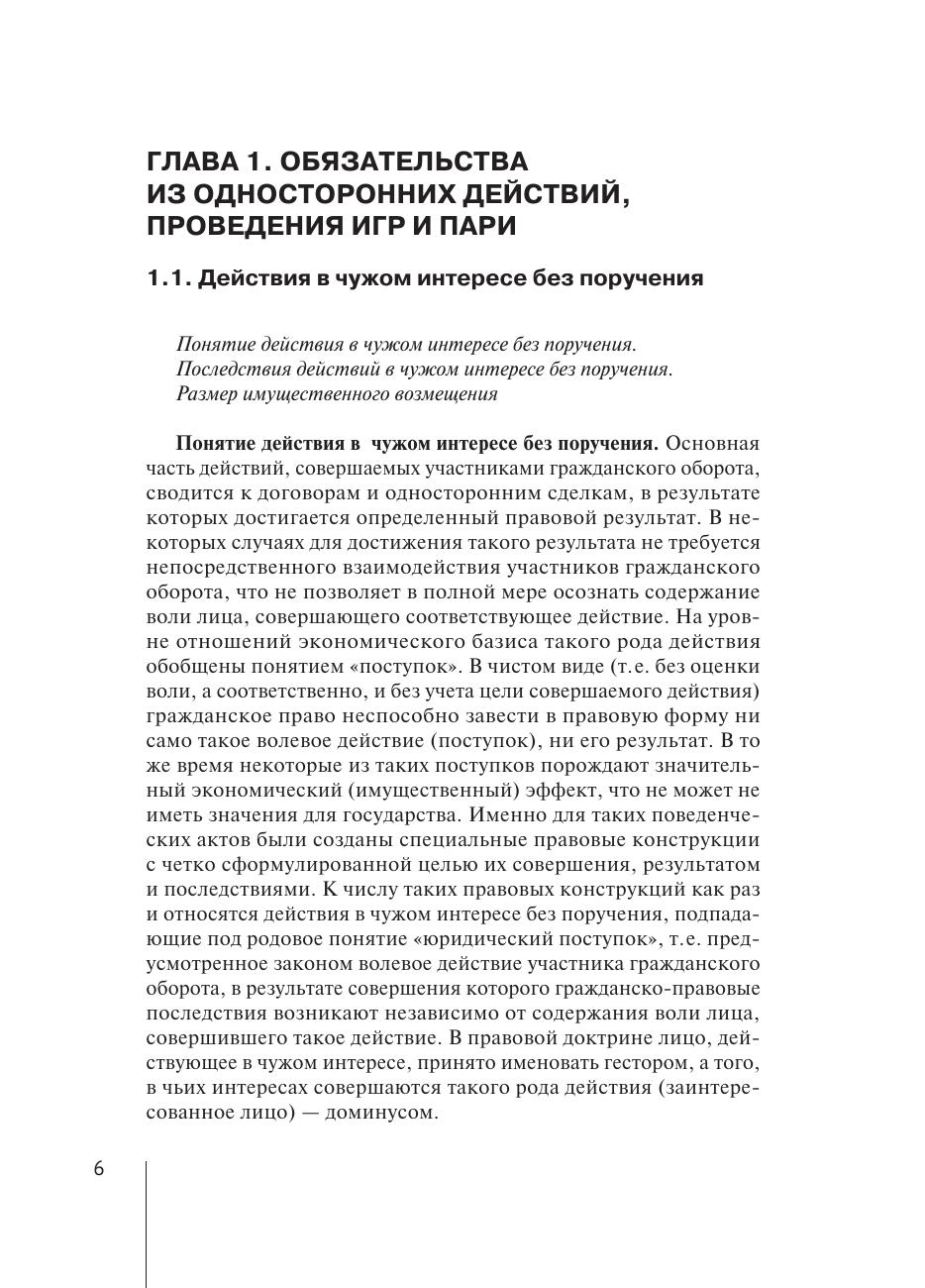 ГЛАВА 1. ОБЯЗАТЕЛЬСТВА ИЗ ОДНОСТОРОННИХ ДЕЙСТВИЙ, ПРОВЕДЕНИЯ ИГР И ПАРИ

1.1. Действия в чужом интересе без поручения

Понятие действия в чужом интересе без поручения.
Последствия действий в чужом интересе без поручения.
Размер имущественного возмещения

Понятие действия в чужом интересе без поручения. Основная часть действий, совершаемых участниками гражданского оборота, сводится к договорам и односторонним сделкам, в результате которых достигается определенный правовой результат. В некоторых случаях для достижения такого результата не требуется непосредственного взаимодействия участников гражданского оборота, что не позволяет в полной мере осознать содержание воли лица, совершающего соответствующее действие. На уровне отношений экономического базиса такого рода действия обобщены понятием «поступок». В чистом виде (т.е. без оценки воли, а соответственно, и без учета цели совершаемого действия) гражданское право неспособно завести в правовую форму ни само такое волевое действие (поступок), ни его результат. В то же время некоторые из таких поступков порождают значительный экономический (имущественный) эффект, что не может не иметь значения для государства. Именно для таких поведенческих актов были созданы специальные правовые конструкции с четко сформулированной целью их совершения, результатом и последствиями. К числу таких правовых конструкций как раз и относятся действия в чужом интересе без поручения, подпадающие под родовое понятие «юридический поступок», т.е. предусмотренное законом волевое действие участника гражданского оборота, в результате совершения которого гражданско-правовые последствия возникают независимо от содержания воли лица, совершившего такое действие. В правовой доктрине лицо, действующее в чужом интересе, принято именовать гестором, а того, в чьих интересах совершаются такого рода действия (заинтересованное лицо) — доминусом.

6